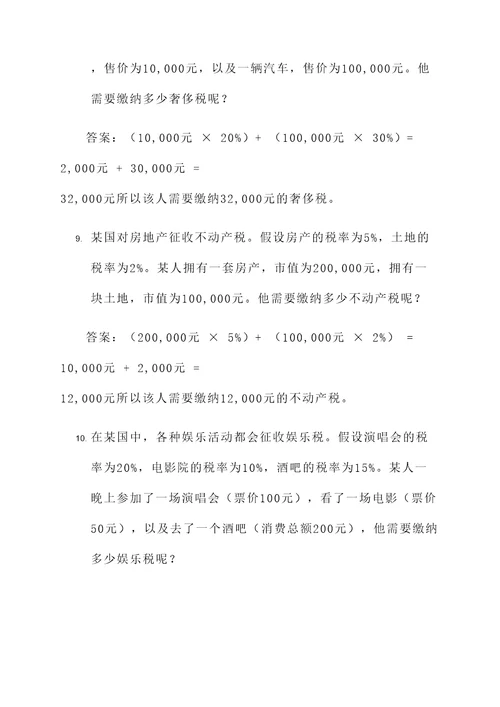 ，售价为10,000元，以及一辆汽车，售价为100,000元。他需要缴纳多少奢侈税呢？

答案：（10,000元 × 20%）+ （100,000元 × 30%）=
2,000元 + 30,000元 =
32,000元所以该人需要缴纳32,000元的奢侈税。

9. 某国对房地产征收不动产税。假设房产的税率为5%，土地的税率为2%。某人拥有一套房产，市值为200,000元，拥有一块土地，市值为100,000元。他需要缴纳多少不动产税呢？

答案：（200,000元 × 5%）+ （100,000元 × 2%） =
10,000元 + 2,000元 =
12,000元所以该人需要缴纳12,000元的不动产税。

10. 在某国中，各种娱乐活动都会征收娱乐税。假设演唱会的税率为20%，电影院的税率为10%，酒吧的税率为15%。某人一晚上参加了一场演唱会（票价100元），看了一场电影（票价50元），以及去了一个酒吧（消费总额200元），他需要缴纳多少娱乐税呢？